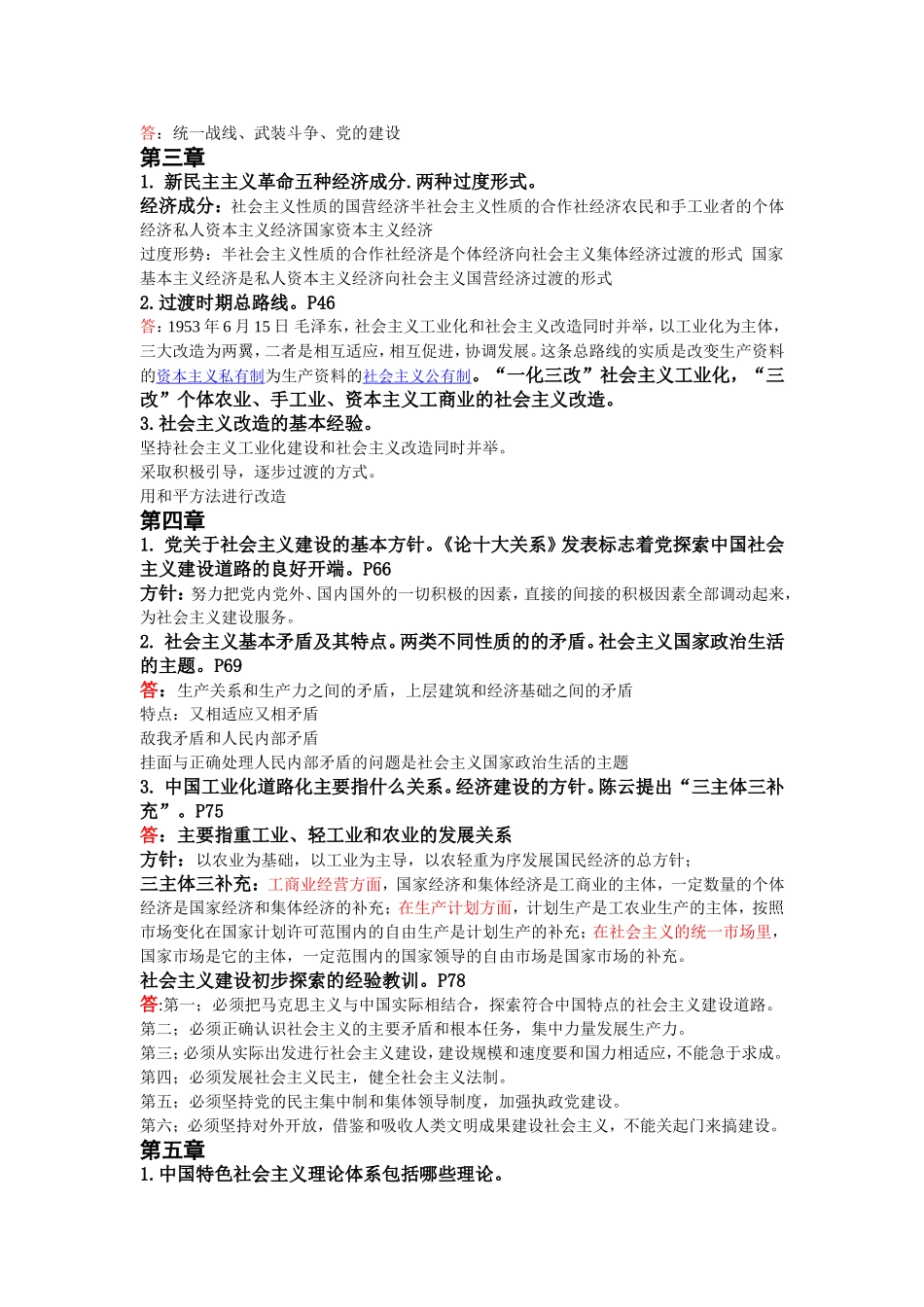 答：统一战线、武装斗争、党的建设

第三章

1. 新民主主义革命五种经济成分.两种过度形式。

经济成分：社会主义性质的国营经济半社会主义性质的合作社经济农民和手工业者的个体经济私人资本主义经济国家资本主义经济

过度形势：半社会主义性质的合作社经济是个体经济向社会主义集体经济过渡的形式 国家基本主义经济是私人资本主义经济向社会主义国营经济过渡的形式

2.过渡时期总路线。P46

答：1953 年 6 月 15 日 毛泽东，社会主义工业化和社会主义改造同时并举，以工业化为主体，三大改造为两翼，二者是相互适应，相互促进，协调发展。这条总路线的实质是改变生产资料的资本主义私有制为生产资料的社会主义公有制。“一化三改”社会主义工业化，“三改”个体农业、手工业、资本主义工商业的社会主义改造。

3.社会主义改造的基本经验。

坚持社会主义工业化建设和社会主义改造同时并举。

采取积极引导，逐步过渡的方式。

用和平方法进行改造

第四章

1. 党关于社会主义建设的基本方针。《论十大关系》发表标志着党探索中国社会主义建设道路的良好开端。P66

方针：努力把党内党外、国内国外的一切积极的因素，直接的间接的积极因素全部调动起来，为社会主义建设服务。

2. 社会主义基本矛盾及其特点。两类不同性质的的矛盾。社会主义国家政治生活的主题。P69

答：生产关系和生产力之间的矛盾，上层建筑和经济基础之间的矛盾

特点：又相适应又相矛盾

敌我矛盾和人民内部矛盾

挂面与正确处理人民内部矛盾的问题是社会主义国家政治生活的主题

3. 中国工业化道路化主要指什么关系。经济建设的方针。陈云提出“三主体三补充”。P75

答：主要指重工业、轻工业和农业的发展关系

方针：以农业为基础，以工业为主导，以农轻重为序发展国民经济的总方针；

三主体三补充：工商业经营方面，国家经济和集体经济是工商业的主体，一定数量的个体经济是国家经济和集体经济的补充；在生产计划方面，计划生产是工农业生产的主体，按照市场变化在国家计划许可范围内的自由生产是计划生产的补充；在社会主义的统一市场里，国家市场是它的主体，一定范围内的国家领导的自由市场是国家市场的补充。

社会主义建设初步探索的经验教训。P78

答:第一；必须把马克思主义与中国实际相结合，探索符合中国特点的社会主义建设道路。

第二；必须正确认识社会主义的主要矛盾和根本任务，集中力量发展生产力。

第三；必须从实际出发进行社会主义建设，建设规模和速度要和国力相适应，不能急于求成。

第四；必须发展社会主义民主，健全社会主义法制。

第五；必须坚持党的民主集中制和集体领导制度，加强执政党建设。

第六；必须坚持对外开放，借鉴和吸收人类文明成果建设社会主义，不能关起门来搞建设。

第五章

1.中国特色社会主义理论体系包括哪些理论。